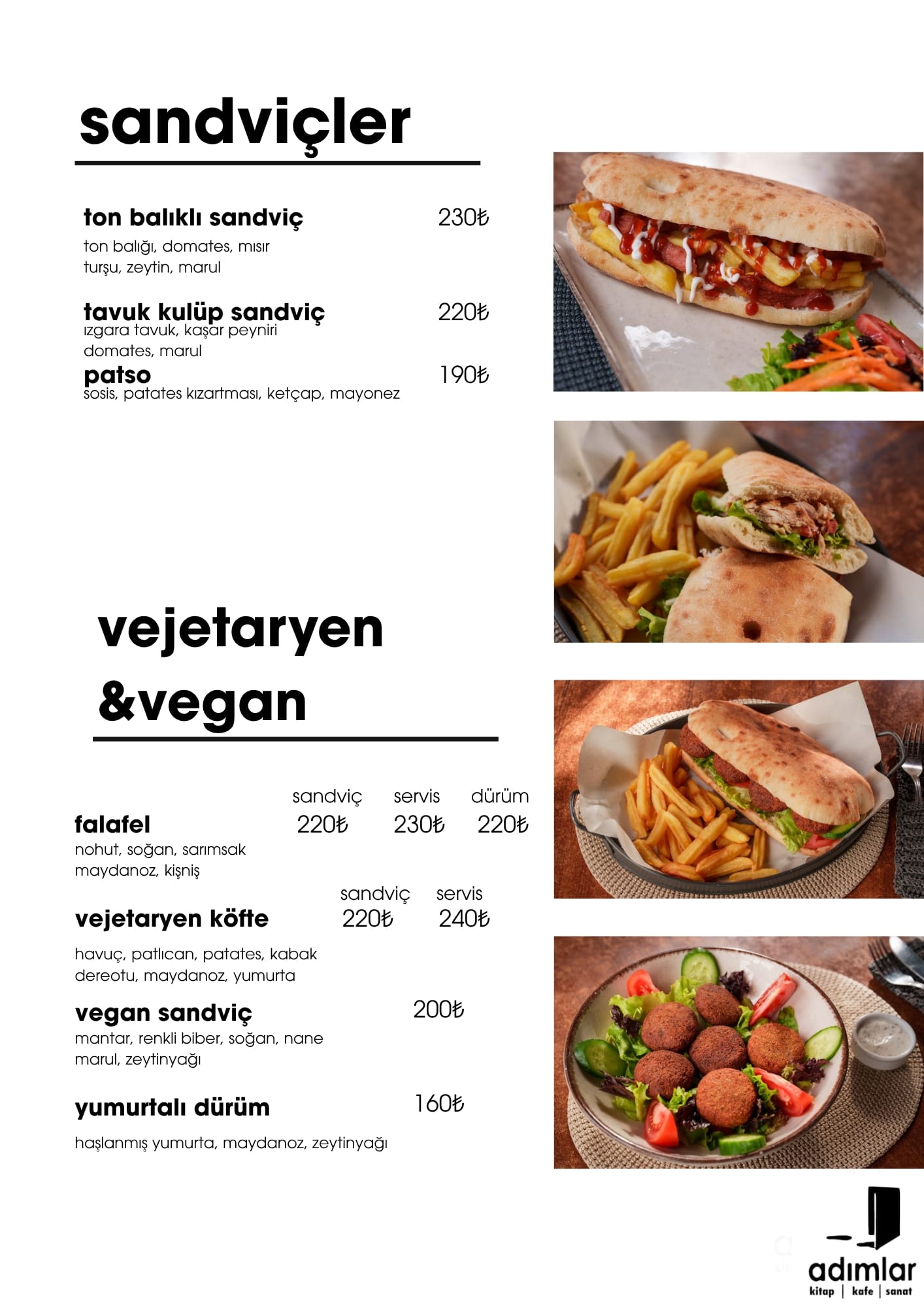 sandviçler

ton balıklı sandviç 230₺

ton balığı, domates, mısır turşu, zeytin, marul

tavuk kulüp sandviç 220₺

ızgara tavuk, kaşar peyniri domates, marul

patso 190₺

sosis, patates kızartması, ketçap, mayonez

vejetaryen &vegan

sandviç servis dürüm

falafel 220₺ 230₺ 220₺

nohut, soğan, sarımsak maydanoz, kişniş

sandviç servis

vejetaryen köfte 220₺ 240₺

havuç, patlıcan, patates, kabak dereotu, maydanoz, yumurta

vegan sandviç 200₺

mantar, renkli biber, soğan, nane marul, zeytinyağı

yumurtalı dürüm 160₺

haşlanmış yumurta, maydanoz, zeytinyağı

adımlar
kitap | kafe | sanat